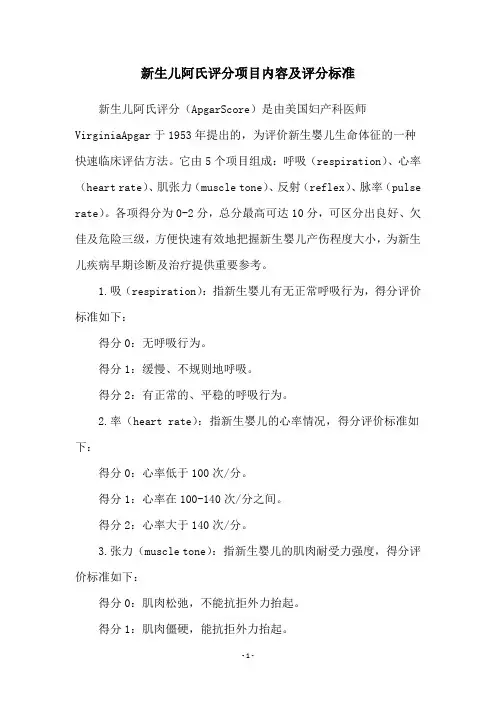 新生儿阿氏评分项目内容及评分标准

新生儿阿氏评分（ApgarScore）是由美国妇产科医师VirginiaApgar于1953年提出的，为评价新生婴儿生命体征的一种快速临床评估方法。它由5个项目组成：呼吸（respiration）、心率（heart rate）、肌张力（muscle tone）、反射（reflex）、脉率（pulse rate）。各项得分为0-2分，总分最高可达10分，可区分出良好、欠佳及危险三级，方便快速有效地把握新生婴儿产伤程度大小，为新生儿疾病早期诊断及治疗提供重要参考。

1.吸（respiration）：指新生婴儿有无正常呼吸行为，得分评价标准如下：

得分0：无呼吸行为。

得分1：缓慢、不规则地呼吸。

得分2：有正常的、平稳的呼吸行为。

2.率（heart rate）：指新生婴儿的心率情况，得分评价标准如下：

得分0：心率低于100次/分。

得分1：心率在100-140次/分之间。

得分2：心率大于140次/分。

3.张力（muscle tone）：指新生婴儿的肌肉耐受力强度，得分评价标准如下：

得分0：肌肉松弛，不能抗拒外力抬起。

得分1：肌肉僵硬，能抗拒外力抬起。

-1-